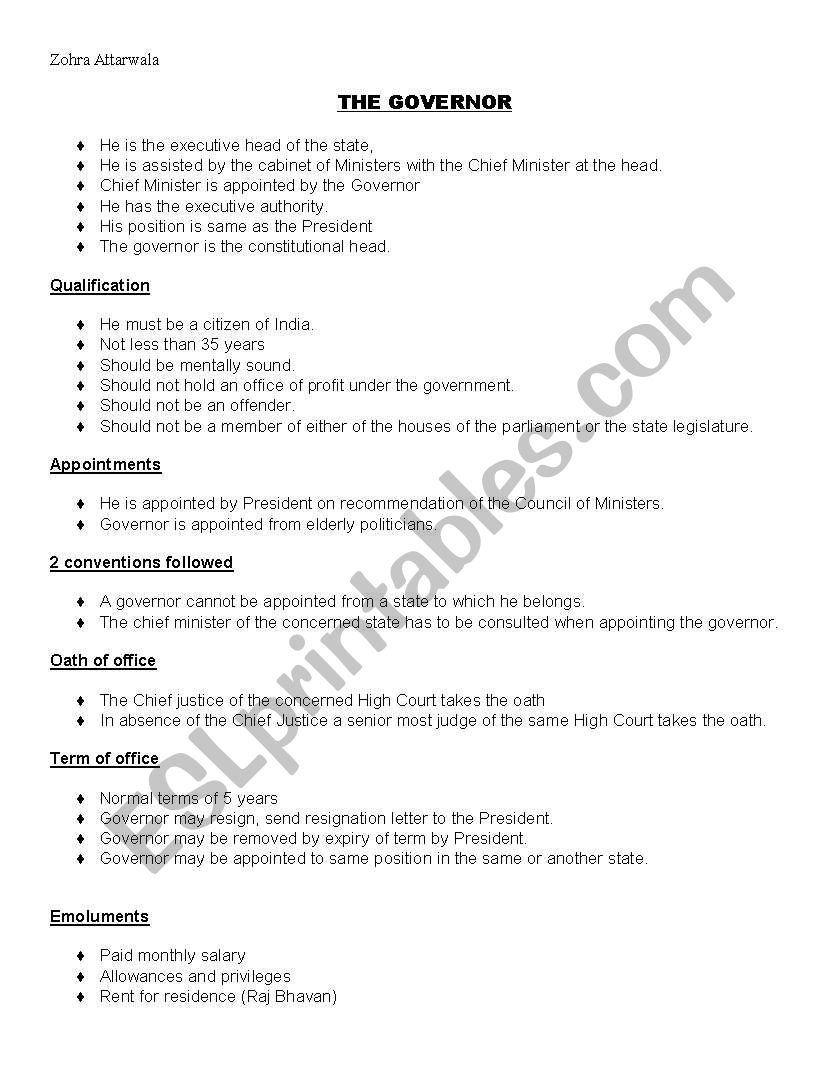 Zohra Attarwala

THE GOVERNOR

♦ He is the executive head of the state,
♦ He is assisted by the cabinet of Ministers with the Chief Minister at the head.
♦ Chief Minister is appointed by the Governor
♦ He has the executive authority.
♦ His position is same as the President
♦ The governor is the constitutional head.

Qualification

♦ He must be a citizen of India.
♦ Not less than 35 years
♦ Should be mentally sound.
♦ Should not hold an office of profit under the government.
♦ Should not be an offender.
♦ Should not be a member of either of the houses of the parliament or the state legislature.

Appointments

♦ He is appointed by President on recommendation of the Council of Ministers.
♦ Governor is appointed from elderly politicians.

2 conventions followed

♦ A governor cannot be appointed from a state to which he belongs.
♦ The chief minister of the concerned state has to be consulted when appointing the governor.

Oath of office

♦ The Chief justice of the concerned High Court takes the oath
♦ In absence of the Chief Justice a senior most judge of the same High Court takes the oath.

Term of office

♦ Normal terms of 5 years
♦ Governor may resign, send resignation letter to the President.
♦ Governor may be removed by expiry of term by President.
♦ Governor may be appointed to same position in the same or another state.

Emoluments

♦ Paid monthly salary
♦ Allowances and privileges
♦ Rent for residence (Raj Bhavan)

ESLprintables.com